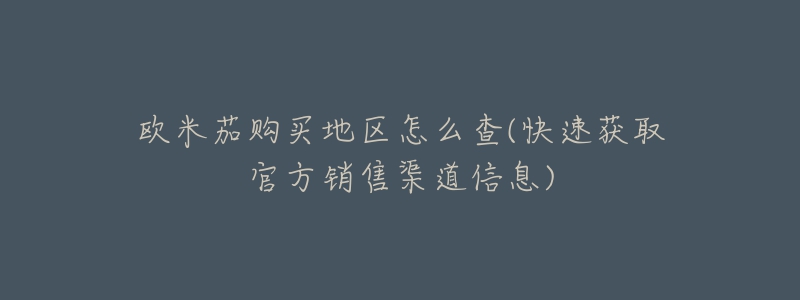 欧米茄购买地区怎么查(快速获取官方销售渠道信息)